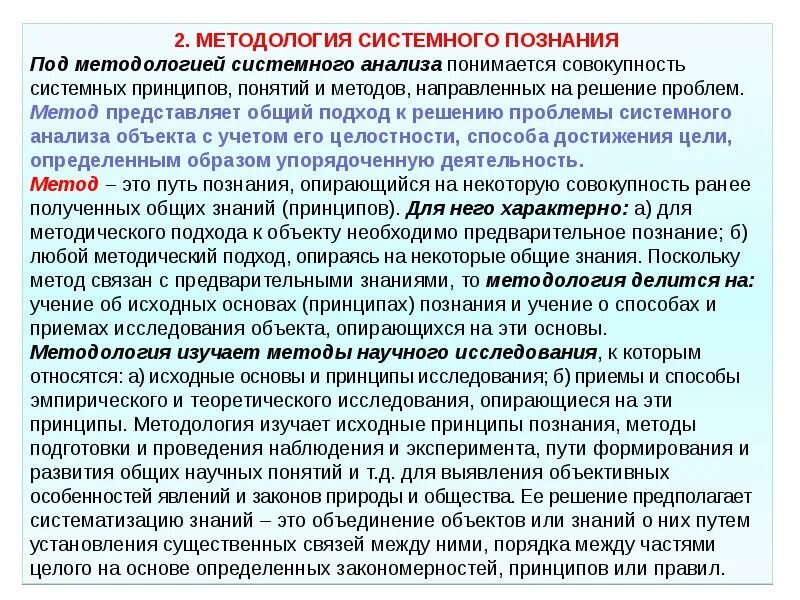 2. МЕТОДОЛОГИЯ СИСТЕМНОГО ПОЗНАНИЯ

Под методологией системного анализа понимается совокупность системных принципов, понятий и методов, направленных на решение проблем.

Метод представляет общий подход к решению проблемы системного анализа объекта с учетом его целостности, способа достижения цели, определенным образом упорядоченную деятельность.

Метод – это путь познания, опирающийся на некоторую совокупность ранее полученных общих знаний (принципов). Для него характерно: а) для методического подхода к объекту необходимо предварительное познание; б) любой методический подход, опираясь на некоторые общие знания. Поскольку метод связан с предварительными знаниями, то методология делится на: учение об исходных основах (принципах) познания и учение о способах и приемах исследования объекта, опирающихся на эти основы.

Методология изучает методы научного исследования, к которым относятся: а) исходные основы и принципы исследования; б) приемы и способы эмпирического и теоретического исследования, опирающиеся на эти принципы. Методология изучает исходные принципы познания, методы подготовки и проведения наблюдения и эксперимента, пути формирования и развития общих научных понятий и т.д. для выявления объективных особенностей явлений и законов природы и общества. Ее решение предполагает систематизацию знаний – это объединение объектов или знаний о них путем установления существенных связей между ними, порядка между частями целого на основе определенных закономерностей, принципов или правил.